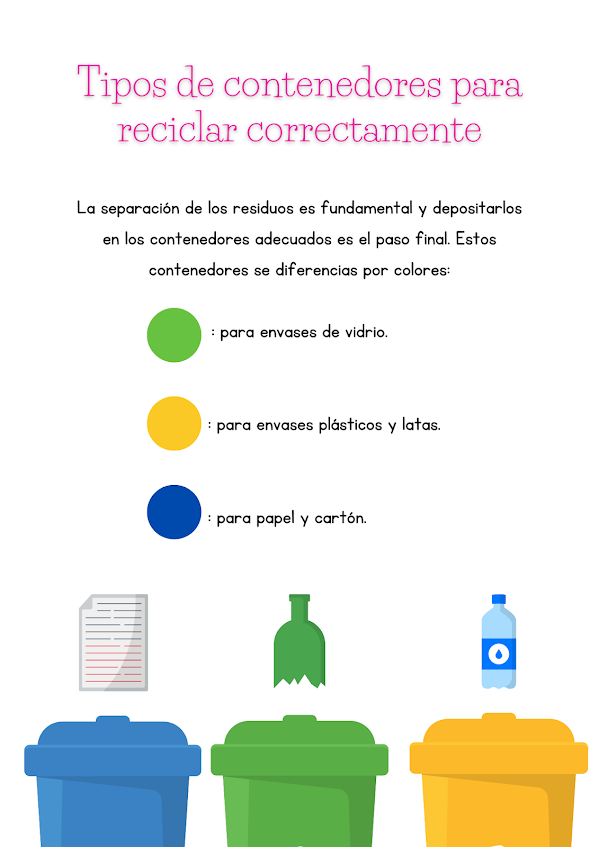 Tipos de contenedores para reciclar correctamente

La separación de los residuos es fundamental y depositarlos en los contenedores adecuados es el paso final. Estos contenedores se diferencias por colores:

: para envases de vidrio.

: para envases plásticos y latas.

: para papel y cartón.